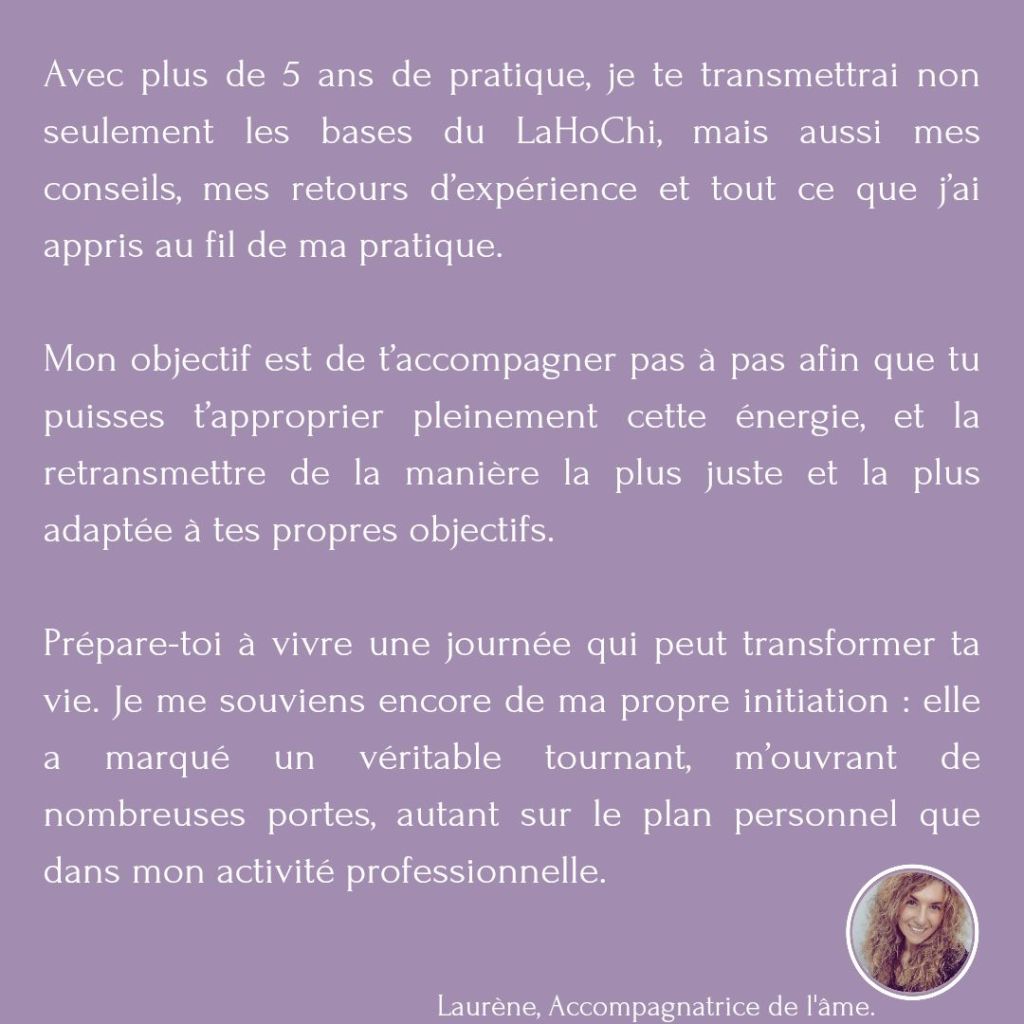 Avec plus de 5 ans de pratique, je te transmettrai non seulement les bases du LaHoChi, mais aussi mes conseils, mes retours d’expérience et tout ce que j’ai appris au fil de ma pratique.

Mon objectif est de t’accompagner pas à pas afin que tu puisses t’approprier pleinement cette énergie, et la retransmettre de la manière la plus juste et la plus adaptée à tes propres objectifs.

Prépare-toi à vivre une journée qui peut transformer ta vie. Je me souviens encore de ma propre initiation : elle a marqué un véritable tournant, m’ouvrant de nombreuses portes, autant sur le plan personnel que dans mon activité professionnelle.

Laurène, Accompagnatrice de l'âme.